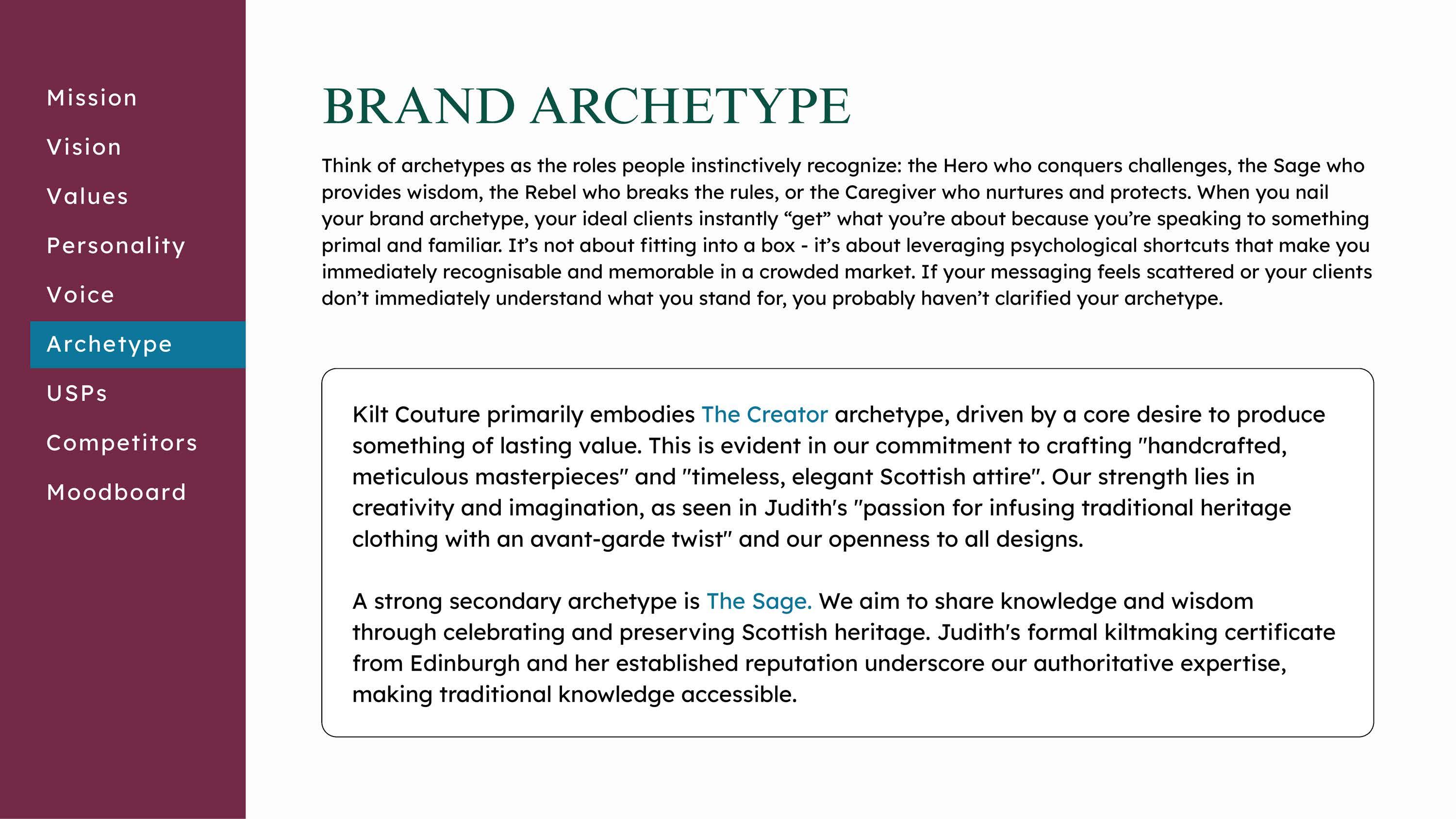 Mission
Vision
Values
Personality
Voice
Archetype
USPs
Competitors
Moodboard

BRAND ARCHETYPE

Think of archetypes as the roles people instinctively recognize: the Hero who conquers challenges, the Sage who provides wisdom, the Rebel who breaks the rules, or the Caregiver who nurtures and protects. When you nail your brand archetype, your ideal clients instantly “get” what you’re about because you’re speaking to something primal and familiar. It’s not about fitting into a box - it’s about leveraging psychological shortcuts that make you immediately recognisable and memorable in a crowded market. If your messaging feels scattered or your clients don’t immediately understand what you stand for, you probably haven’t clarified your archetype.

Kilt Couture primarily embodies The Creator archetype, driven by a core desire to produce something of lasting value. This is evident in our commitment to crafting "handcrafted, meticulous masterpieces" and "timeless, elegant Scottish attire". Our strength lies in creativity and imagination, as seen in Judith's "passion for infusing traditional heritage clothing with an avant-garde twist" and our openness to all designs.

A strong secondary archetype is The Sage. We aim to share knowledge and wisdom through celebrating and preserving Scottish heritage. Judith's formal kiltmaking certificate from Edinburgh and her established reputation underscore our authoritative expertise, making traditional knowledge accessible.